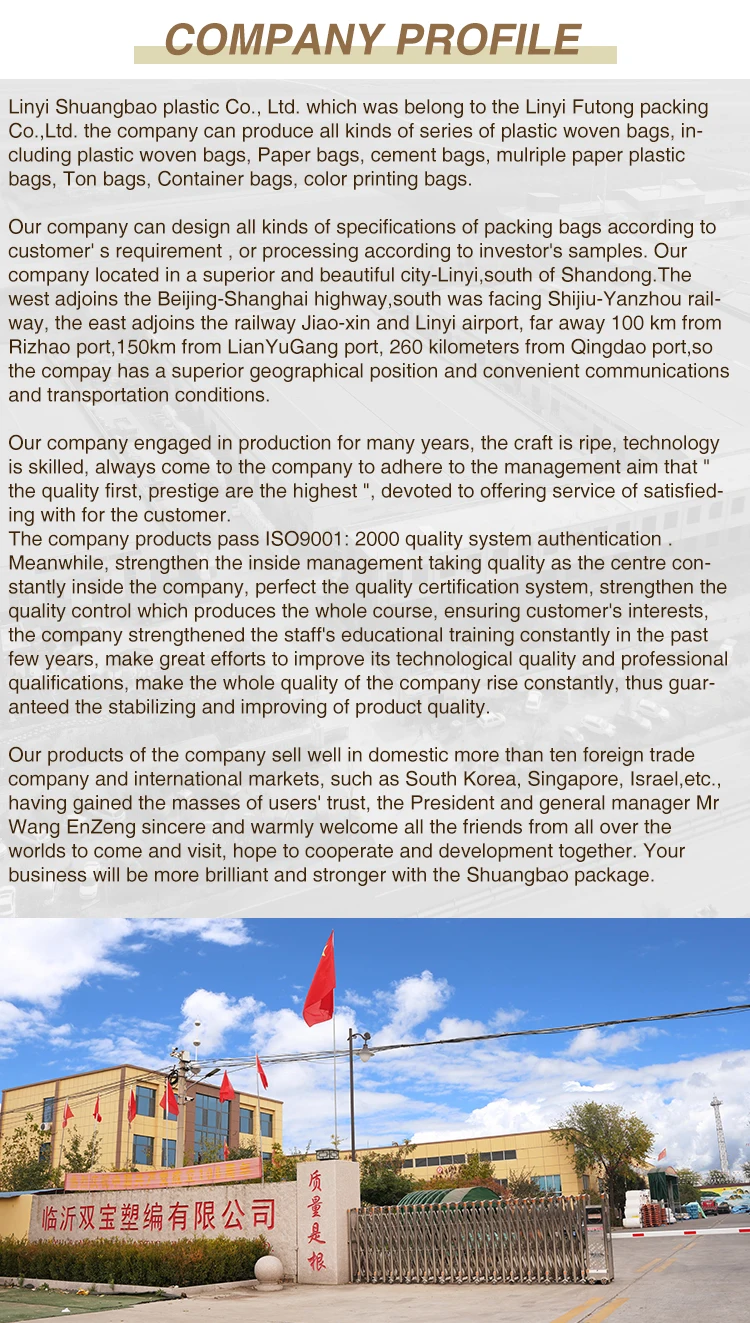 COMPANY PROFILE

Linyi Shuangbao plastic Co., Ltd. which was belong to the Linyi Futong packing Co.,Ltd. the company can produce all kinds of series of plastic woven bags, including plastic woven bags, Paper bags, cement bags, mulriple paper plastic bags, Ton bags, Container bags, color printing bags.

Our company can design all kinds of specifications of packing bags according to customer' s requirement , or processing according to investor's samples. Our company located in a superior and beautiful city-Linyi,south of Shandong.The west adjoins the Beijing-Shanghai highway,south was facing Shijiu-Yanzhou railway, the east adjoins the railway Jiao-xin and Linyi airport, far away 100 km from Rizhao port,150km from LianYuGang port, 260 kilometers from Qingdao port,so the compay has a superior geographical position and convenient communications and transportation conditions.

Our company engaged in production for many years, the craft is ripe, technology is skilled, always come to the company to adhere to the management aim that " the quality first, prestige are the highest ", devoted to offering service of satisfieding with for the customer.
The company products pass ISO9001: 2000 quality system authentication . Meanwhile, strengthen the inside management taking quality as the centre constantly inside the company, perfect the quality certification system, strengthen the quality control which produces the whole course, ensuring customer's interests, the company strengthened the staff's educational training constantly in the past few years, make great efforts to improve its technological quality and professional qualifications, make the whole quality of the company rise constantly, thus guaranteed the stabilizing and improving of product quality.

Our products of the company sell well in domestic more than ten foreign trade company and international markets, such as South Korea, Singapore, Israel,etc., having gained the masses of users' trust, the President and general manager Mr Wang EnZeng sincere and warmly welcome all the friends from all over the worlds to come and visit, hope to cooperate and development together. Your business will be more brilliant and stronger with the Shuangbao package.

临沂双宝塑编有限公司

质量是根